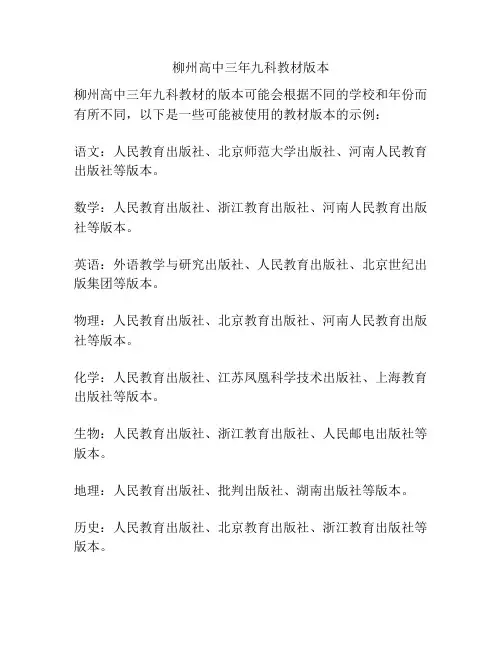 柳州高中三年九科教材版本

柳州高中三年九科教材的版本可能会根据不同的学校和年份而有所不同，以下是一些可能被使用的教材版本的示例：

语文：人民教育出版社、北京师范大学出版社、河南人民教育出版社等版本。

数学：人民教育出版社、浙江教育出版社、河南人民教育出版社等版本。

英语：外语教学与研究出版社、人民教育出版社、北京世纪出版集团等版本。

物理：人民教育出版社、北京教育出版社、河南人民教育出版社等版本。

化学：人民教育出版社、江苏凤凰科学技术出版社、上海教育出版社等版本。

生物：人民教育出版社、浙江教育出版社、人民邮电出版社等版本。

地理：人民教育出版社、批判出版社、湖南出版社等版本。

历史：人民教育出版社、北京教育出版社、浙江教育出版社等版本。